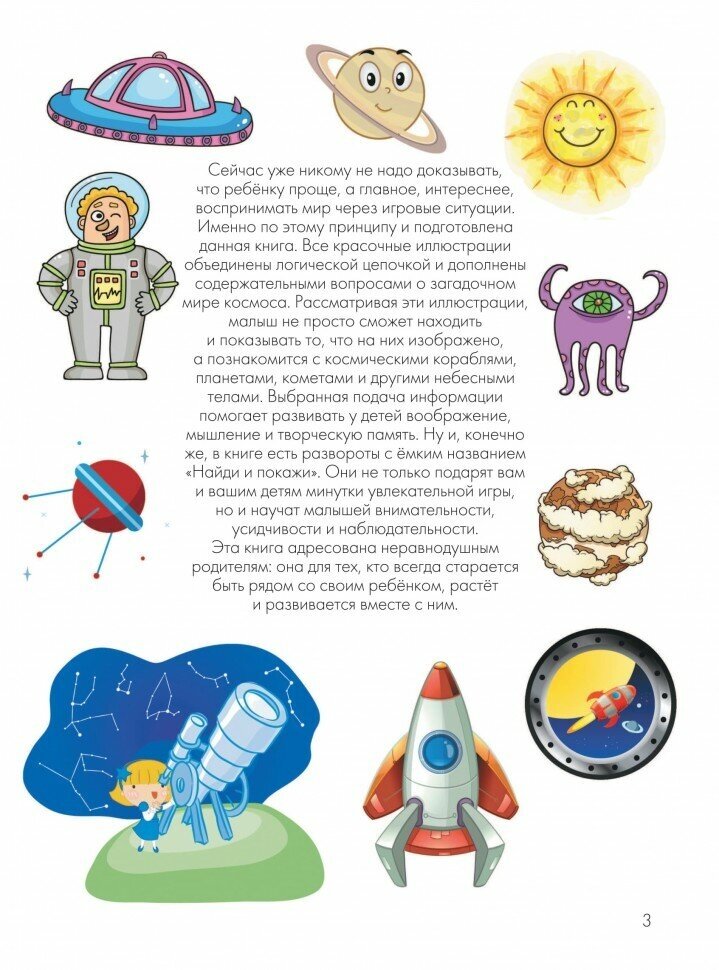 Сейчас уже никому не надо доказывать, что ребёнку проще, а главное, интереснее, воспринимать мир через игровые ситуации. Именно по этому принципу и подготовлена данная книга. Все красочные иллюстрации объединены логической цепочкой и дополнены содержательными вопросами о загадочном мире космоса. Рассматривая эти иллюстрации, малыш не просто сможет находить и показывать то, что на них изображено, а познакомится с космическими кораблями, планетами, кометами и другими небесными телами. Выбранная подача информации помогает развивать у детей воображение, мышление и творческую память. Ну и, конечно же, в книге есть развороты с ёмким названием «Найди и покажи». Они не только подарят вам и вашим детям минутки увлекательной игры, но и научат малышей внимательности, усидчивости и наблюдательности.
Эта книга адресована неравнодушным родителям: она для тех, кто всегда старается быть рядом со своим ребёнком, растёт и развивается вместе с ним.

3